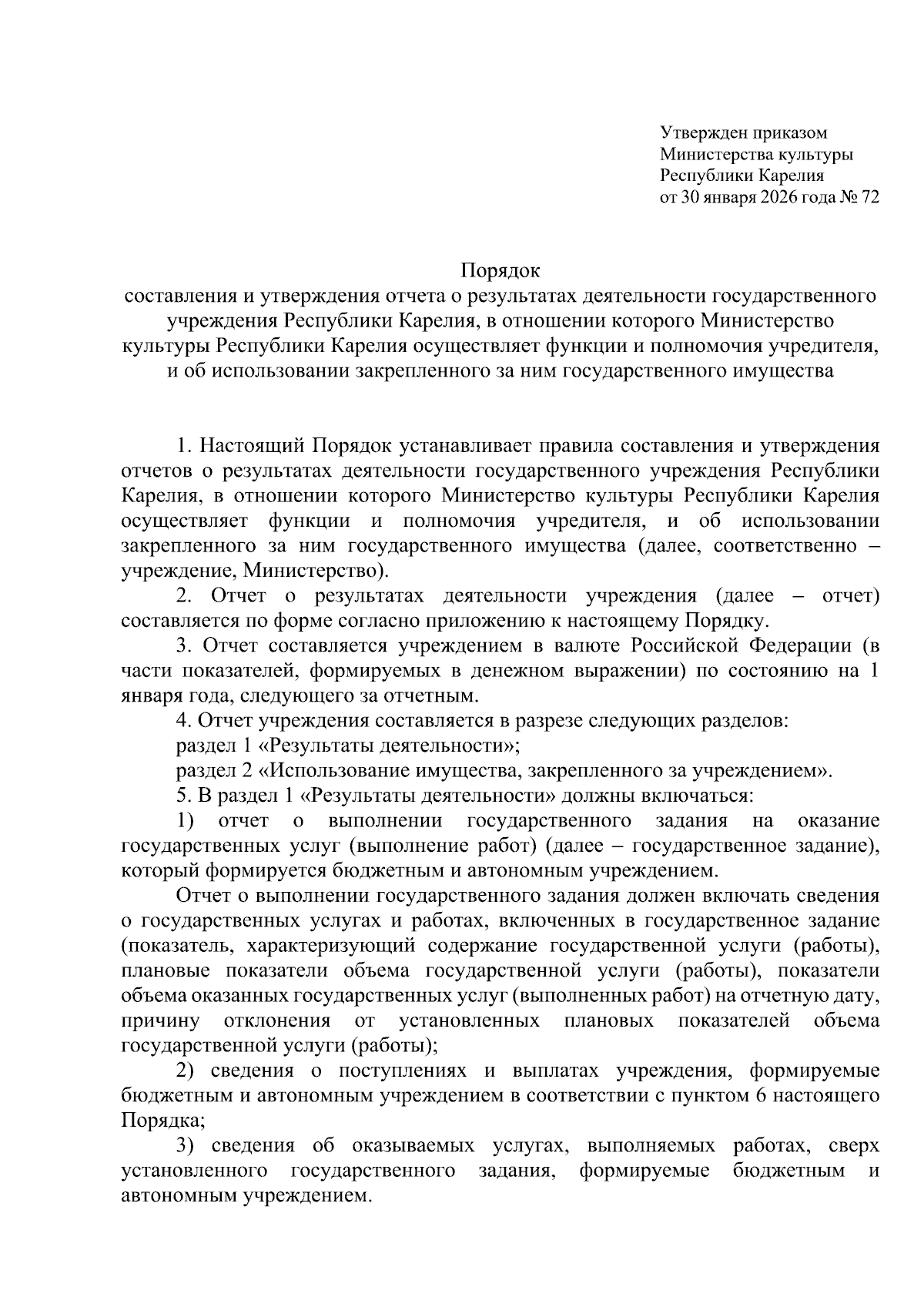 Утвержден приказом
Министерства культуры
Республики Карелия
от 30 января 2026 года № 72

Порядок
составления и утверждения отчета о результатах деятельности государственного учреждения Республики Карелия, в отношении которого Министерство культуры Республики Карелия осуществляет функции и полномочия учредителя, и об использовании закрепленного за ним государственного имущества

1. Настоящий Порядок устанавливает правила составления и утверждения отчетов о результатах деятельности государственного учреждения Республики Карелия, в отношении которого Министерство культуры Республики Карелия осуществляет функции и полномочия учредителя, и об использовании закрепленного за ним государственного имущества (далее, соответственно – учреждение, Министерство).

2. Отчет о результатах деятельности учреждения (далее – отчет) составляется по форме согласно приложению к настоящему Порядку.

3. Отчет составляется учреждением в валюте Российской Федерации (в части показателей, формируемых в денежном выражении) по состоянию на 1 января года, следующего за отчетным.

4. Отчет учреждения составляется в разрезе следующих разделов:

раздел 1 «Результаты деятельности»;

раздел 2 «Использование имущества, закрепленного за учреждением».

5. В раздел 1 «Результаты деятельности» должны включаться:

1) отчет о выполнении государственного задания на оказание государственных услуг (выполнение работ) (далее – государственное задание), который формируется бюджетным и автономным учреждением.

Отчет о выполнении государственного задания должен включать сведения о государственных услугах и работах, включенных в государственное задание (показатель, характеризующий содержание государственной услуги (работы), плановые показатели объема государственной услуги (работы), показатели объема оказанных государственных услуг (выполненных работ) на отчетную дату, причину отклонения от установленных плановых показателей объема государственной услуги (работы);

2) сведения о поступлениях и выплатах учреждения, формируемые бюджетным и автономным учреждением в соответствии с пунктом 6 настоящего Порядка;

3) сведения об оказываемых услугах, выполняемых работах, сверх установленного государственного задания, формируемые бюджетным и автономным учреждением.